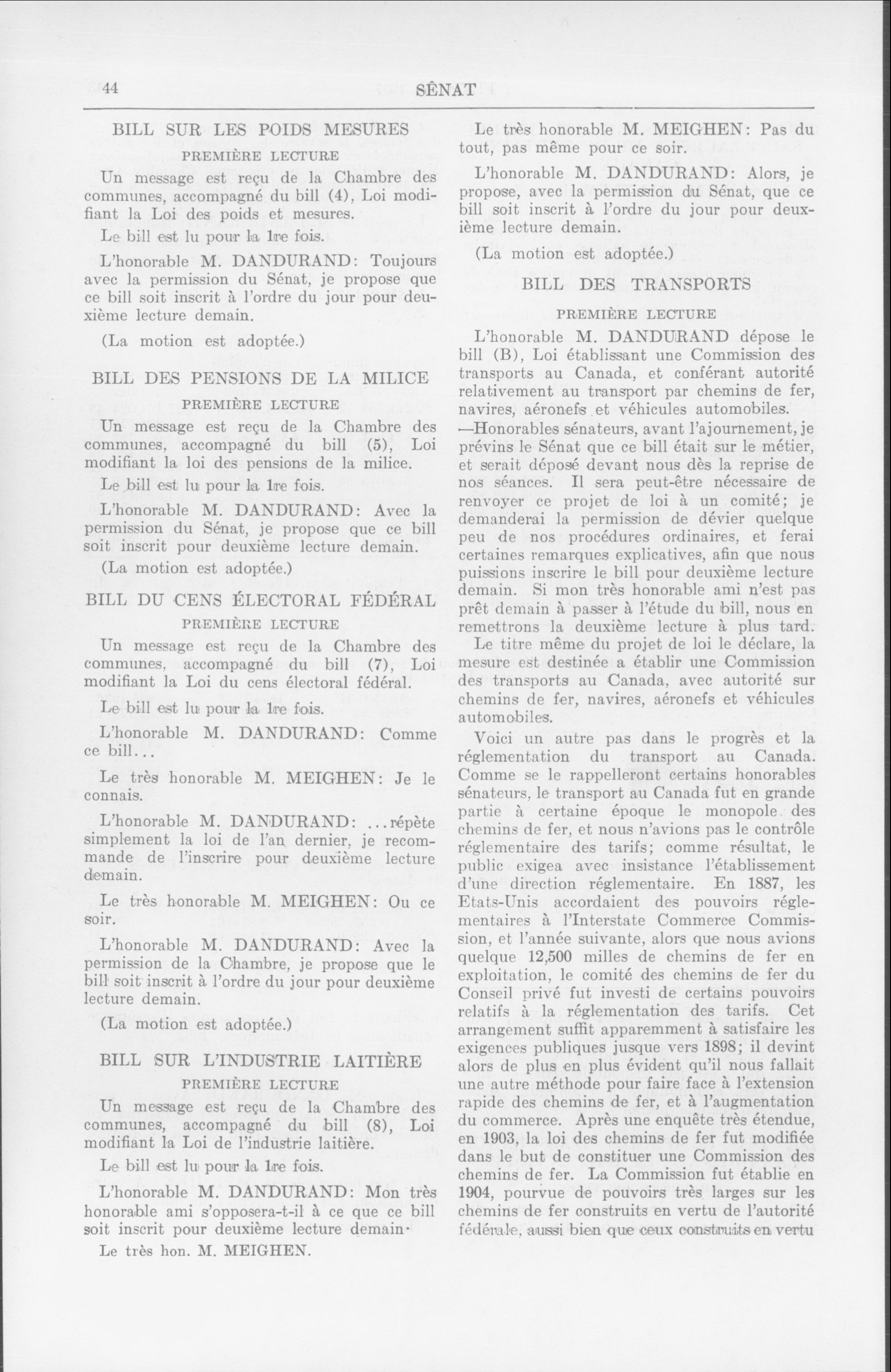 44 SÉNAT

BILL SUR LES POIDS MESURES

PREMIÈRE LECTURE

Un message est reçu de la Chambre des communes, accompagné du bill (4), Loi modifiant la Loi des poids et mesures.

Le bill est lu pour la 1re fois.

L'honorable M. DANDURAND: Toujours avec la permission du Sénat, je propose que ce bill soit inscrit à l'ordre du jour pour deuxième lecture demain.

(La motion est adoptée.)

BILL DES PENSIONS DE LA MILICE

PREMIÈRE LECTURE

Un message est reçu de la Chambre des communes, accompagné du bill (5), Loi modifiant la loi des pensions de la milice.

Le bill est lu pour la 1re fois.

L'honorable M. DANDURAND: Avec la permission du Sénat, je propose que ce bill soit inscrit pour deuxième lecture demain.

(La motion est adoptée.)

BILL DU CENS ÉLECTORAL FÉDÉRAL

PREMIÈRE LECTURE

Un message est reçu de la Chambre des communes, accompagné du bill (7), Loi modifiant la Loi du cens électoral fédéral.

Le bill est lu pour la 1re fois.

L'honorable M. DANDURAND: Comme ce bill...

Le très honorable M. MEIGHEN: Je le connais.

L'honorable M. DANDURAND: ...répète simplement la loi de l'an dernier, je recommande de l'inscrire pour deuxième lecture demain.

Le très honorable M. MEIGHEN: Ou ce soir.

L'honorable M. DANDURAND: Avec la permission de la Chambre, je propose que le bill soit inscrit à l'ordre du jour pour deuxième lecture demain.

(La motion est adoptée.)

BILL SUR L'INDUSTRIE LAITIÈRE

PREMIÈRE LECTURE

Un message est reçu de la Chambre des communes, accompagné du bill (8), Loi modifiant la Loi de l'industrie laitière.

Le bill est lu pour la 1re fois.

L'honorable M. DANDURAND: Mon très honorable ami s'opposera-t-il à ce que ce bill soit inscrit pour deuxième lecture demain·

Le très hon. M. MEIGHEN.

Le très honorable M. MEIGHEN: Pas du tout, pas même pour ce soir.

L'honorable M. DANDURAND: Alors, je propose, avec la permission du Sénat, que ce bill soit inscrit à l'ordre du jour pour deuxième lecture demain.

(La motion est adoptée.)

BILL DES TRANSPORTS

PREMIÈRE LECTURE

L'honorable M. DANDURAND dépose le bill (B), Loi établissant une Commission des transports au Canada, et conférant autorité relativement au transport par chemins de fer, navires, aéronefs et véhicules automobiles.

—Honorables sénateurs, avant l'ajournement, je prévins le Sénat que ce bill était sur le métier, et serait déposé devant nous dès la reprise de nos séances. Il sera peut-être nécessaire de renvoyer ce projet de loi à un comité; je demanderai la permission de dévier quelque peu de nos procédures ordinaires, et ferai certaines remarques explicatives, afin que nous puissions inscrire le bill pour deuxième lecture demain. Si mon très honorable ami n'est pas prêt demain à passer à l'étude du bill, nous en remettrons la deuxième lecture à plus tard.

Le titre même du projet de loi le déclare, la mesure est destinée a établir une Commission des transports au Canada, avec autorité sur chemins de fer, navires, aéronefs et véhicules automobiles.

Voici un autre pas dans le progrès et la réglementation du transport au Canada. Comme se le rappelleront certains honorables sénateurs, le transport au Canada fut en grande partie à certaine époque le monopole des chemins de fer, et nous n'avions pas le contrôle réglementaire des tarifs; comme résultat, le public exigea avec insistance l'établissement d'une direction réglementaire. En 1887, les Etats-Unis accordaient des pouvoirs réglementaires à l'Interstate Commerce Commission, et l'année suivante, alors que nous avions quelque 12,500 milles de chemins de fer en exploitation, le comité des chemins de fer du Conseil privé fut investi de certains pouvoirs relatifs à la réglementation des tarifs. Cet arrangement suffit apparemment à satisfaire les exigences publiques jusque vers 1898; il devint alors de plus en plus évident qu'il nous fallait une autre méthode pour faire face à l'extension rapide des chemins de fer, et à l'augmentation du commerce. Après une enquête très étendue, en 1903, la loi des chemins de fer fut modifiée dans le but de constituer une Commission des chemins de fer. La Commission fut établie en 1904, pourvue de pouvoirs très larges sur les chemins de fer construits en vertu de l'autorité fédérale, aussi bien que ceux construits en vertu